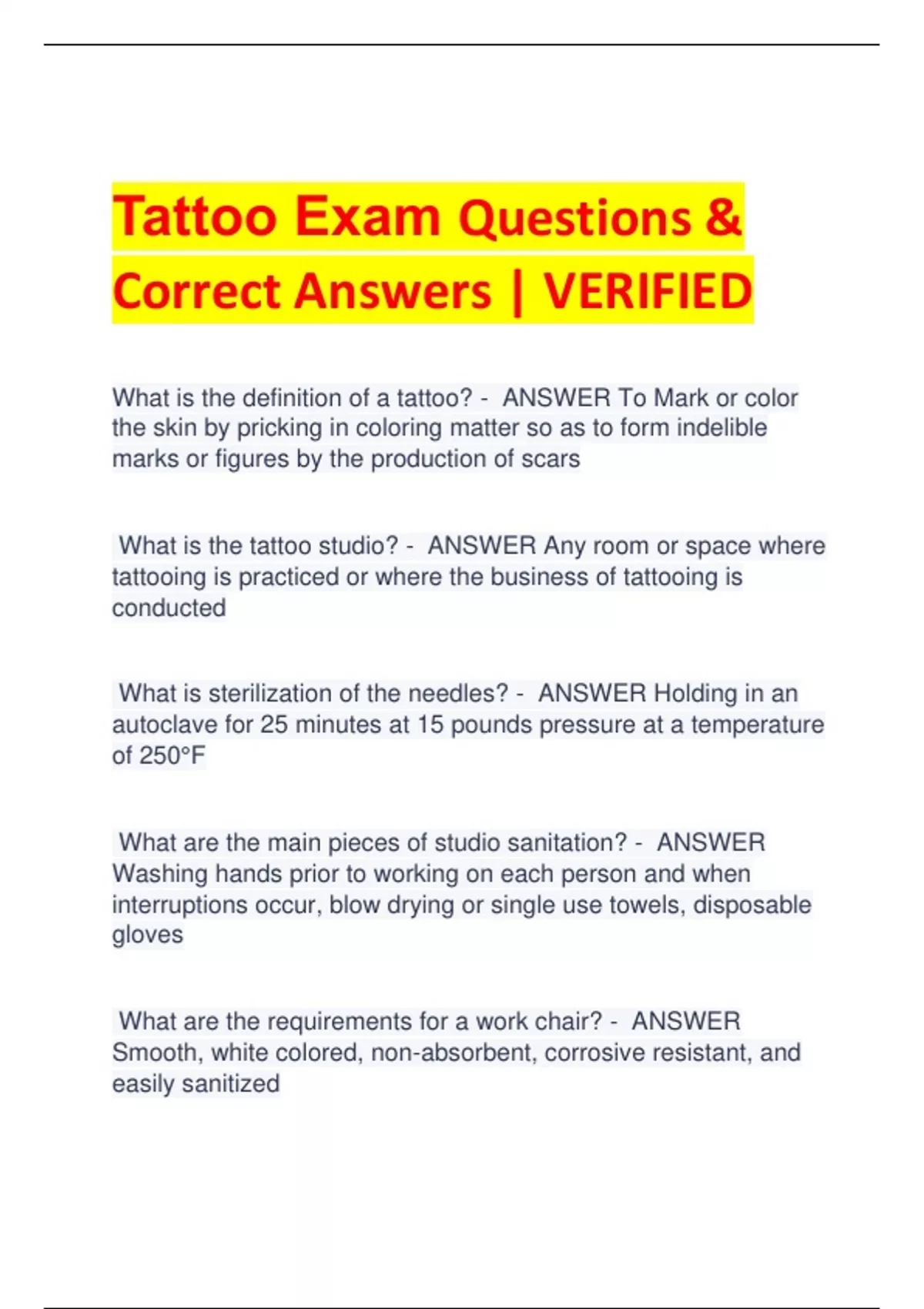 Tattoo Exam Questions & Correct Answers | VERIFIED

What is the definition of a tattoo? - ANSWER To Mark or color the skin by pricking in coloring matter so as to form indelible marks or figures by the production of scars

What is the tattoo studio? - ANSWER Any room or space where tattooing is practiced or where the business of tattooing is conducted

What is sterilization of the needles? - ANSWER Holding in an autoclave for 25 minutes at 15 pounds pressure at a temperature of 250°F

What are the main pieces of studio sanitation? - ANSWER Washing hands prior to working on each person and when interruptions occur, blow drying or single use towels, disposable gloves

What are the requirements for a work chair? - ANSWER Smooth, white colored, non-absorbent, corrosive resistant, and easily sanitized